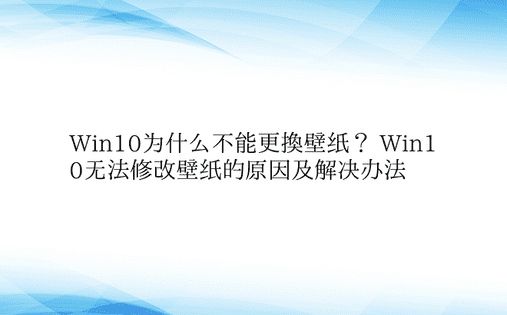 Win10为什么不能更换壁纸？ Win10无法修改壁纸的原因及解决办法